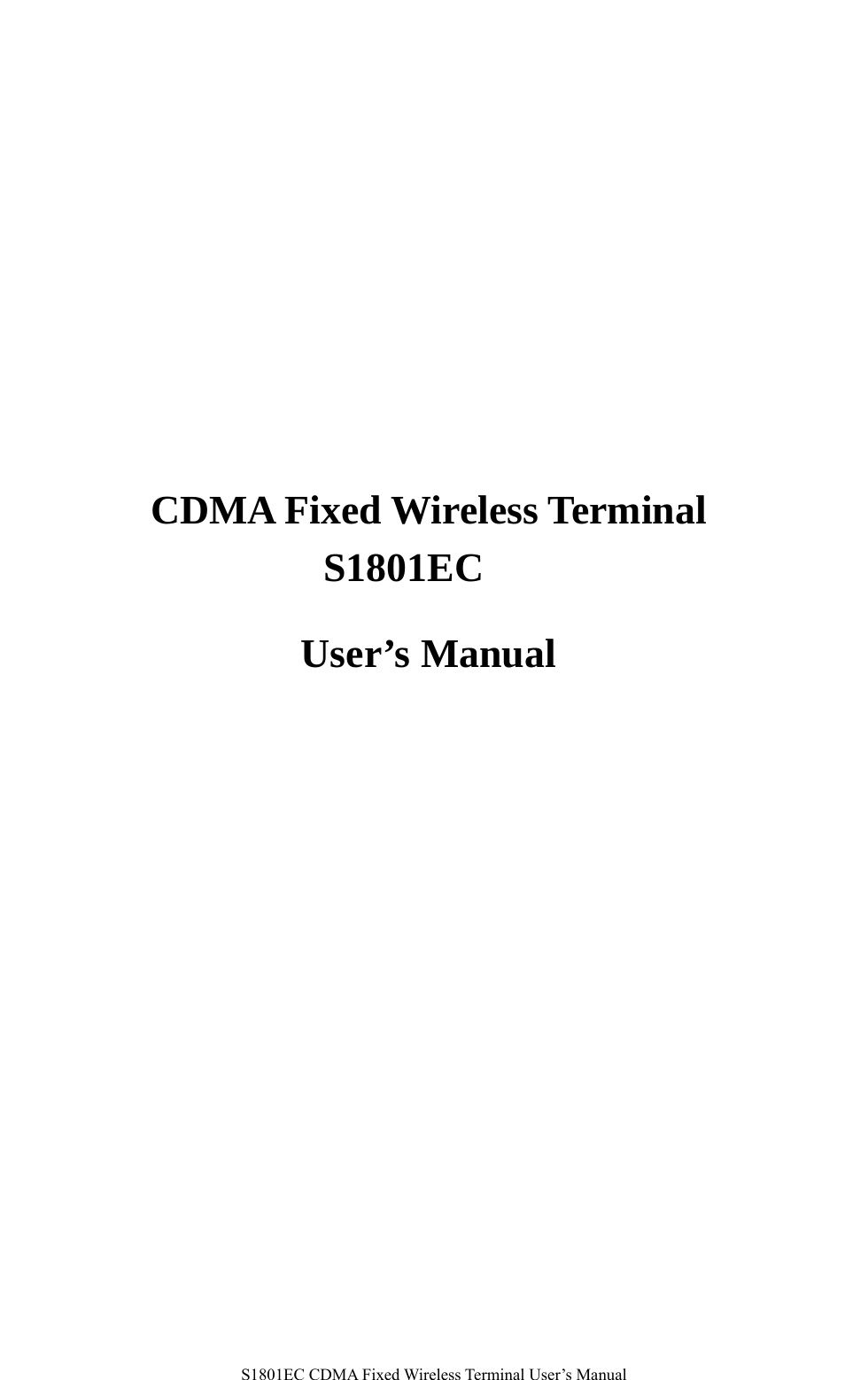 CDMA Fixed Wireless Terminal
S1801EC

User’s Manual

S1801EC CDMA Fixed Wireless Terminal User’s Manual